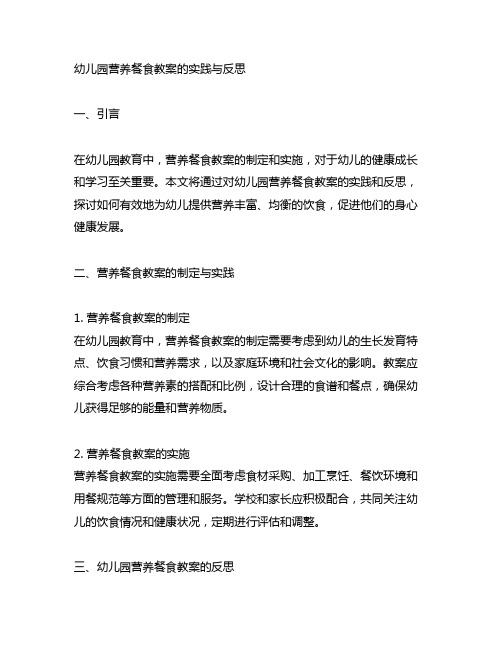 幼儿园营养餐食教案的实践与反思

一、引言

在幼儿园教育中，营养餐食教案的制定和实施，对于幼儿的健康成长和学习至关重要。本文将通过对幼儿园营养餐食教案的实践和反思，探讨如何有效地为幼儿提供营养丰富、均衡的饮食，促进他们的身心健康发展。

二、营养餐食教案的制定与实践

1. 营养餐食教案的制定
在幼儿园教育中，营养餐食教案的制定需要考虑到幼儿的生长发育特点、饮食习惯和营养需求，以及家庭环境和社会文化的影响。教案应综合考虑各种营养素的搭配和比例，设计合理的食谱和餐点，确保幼儿获得足够的能量和营养物质。

2. 营养餐食教案的实施
营养餐食教案的实施需要全面考虑食材采购、加工烹饪、餐饮环境和用餐规范等方面的管理和服务。学校和家长应积极配合，共同关注幼儿的饮食情况和健康状况，定期进行评估和调整。

三、幼儿园营养餐食教案的反思